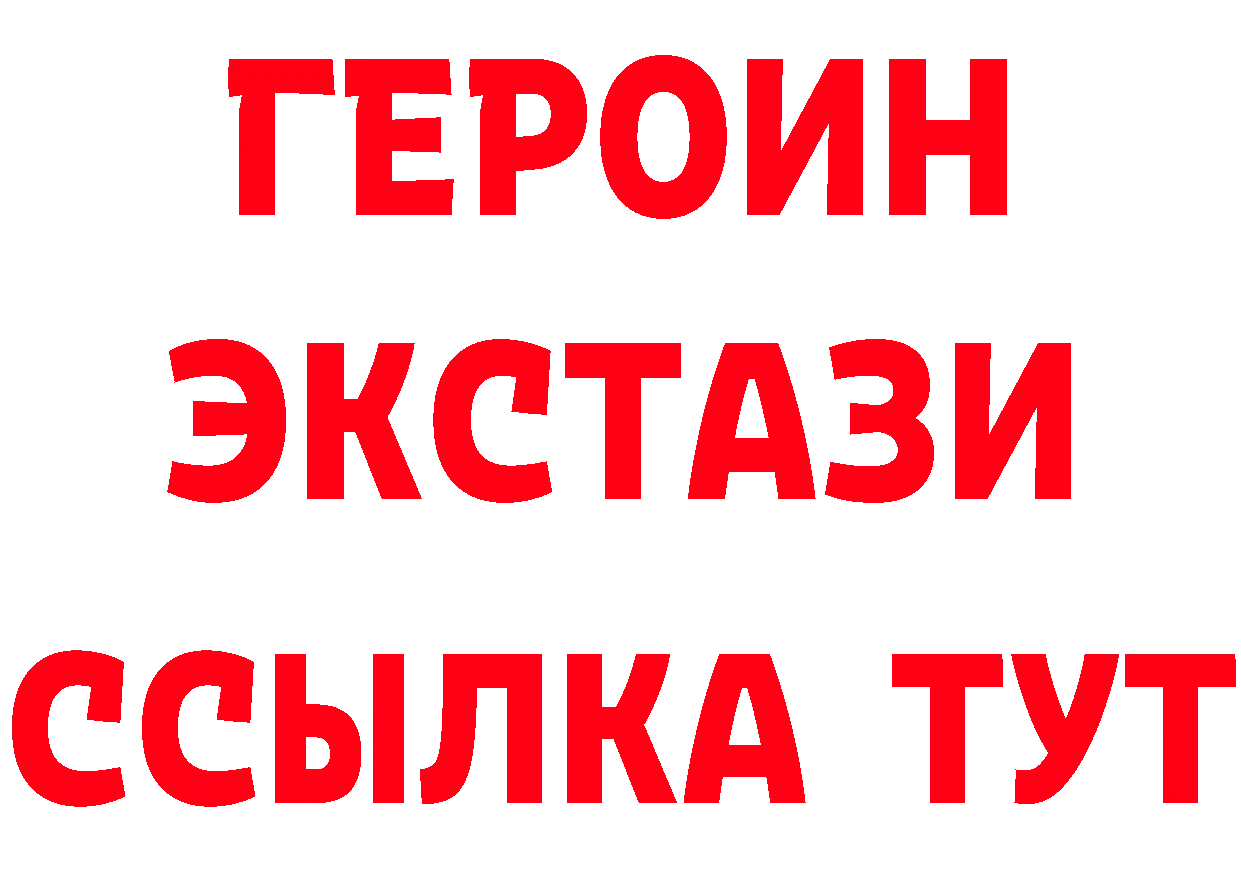 ГЕРОИН
ЭКСТАЗИ
ССЫЛКА ТУТ